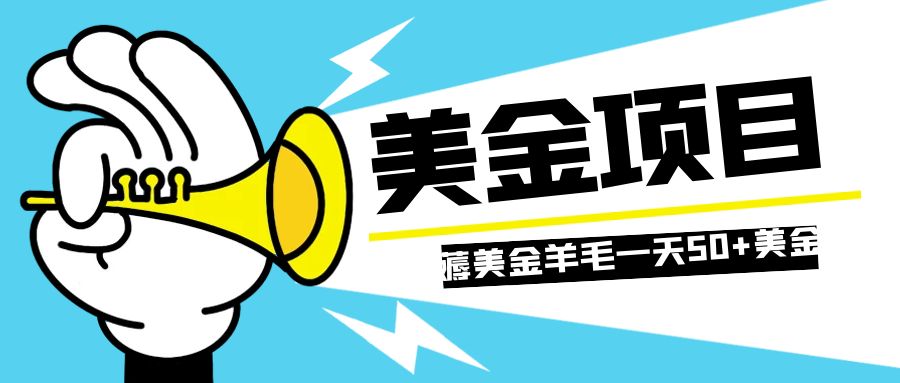 美金项目

薅美金羊毛一天50+美金